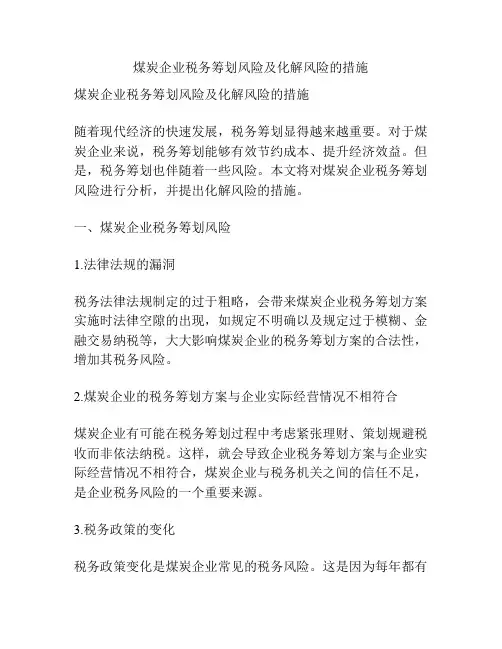 煤炭企业税务筹划风险及化解风险的措施

煤炭企业税务筹划风险及化解风险的措施

随着现代经济的快速发展，税务筹划显得越来越重要。对于煤炭企业来说，税务筹划能够有效节约成本、提升经济效益。但是，税务筹划也伴随着一些风险。本文将对煤炭企业税务筹划风险进行分析，并提出化解风险的措施。

一、煤炭企业税务筹划风险

1.法律法规的漏洞

税务法律法规制定的过于粗略，会带来煤炭企业税务筹划方案实施时法律空隙的出现，如规定不明确以及规定过于模糊、金融交易纳税等，大大影响煤炭企业的税务筹划方案的合法性，增加其税务风险。

2.煤炭企业的税务筹划方案与企业实际经营情况不相符合

煤炭企业有可能在税务筹划过程中考虑紧张理财、策划规避税收而非依法纳税。这样，就会导致企业税务筹划方案与企业实际经营情况不相符合，煤炭企业与税务机关之间的信任不足，是企业税务风险的一个重要来源。

3.税务政策的变化

税务政策变化是煤炭企业常见的税务风险。这是因为每年都有